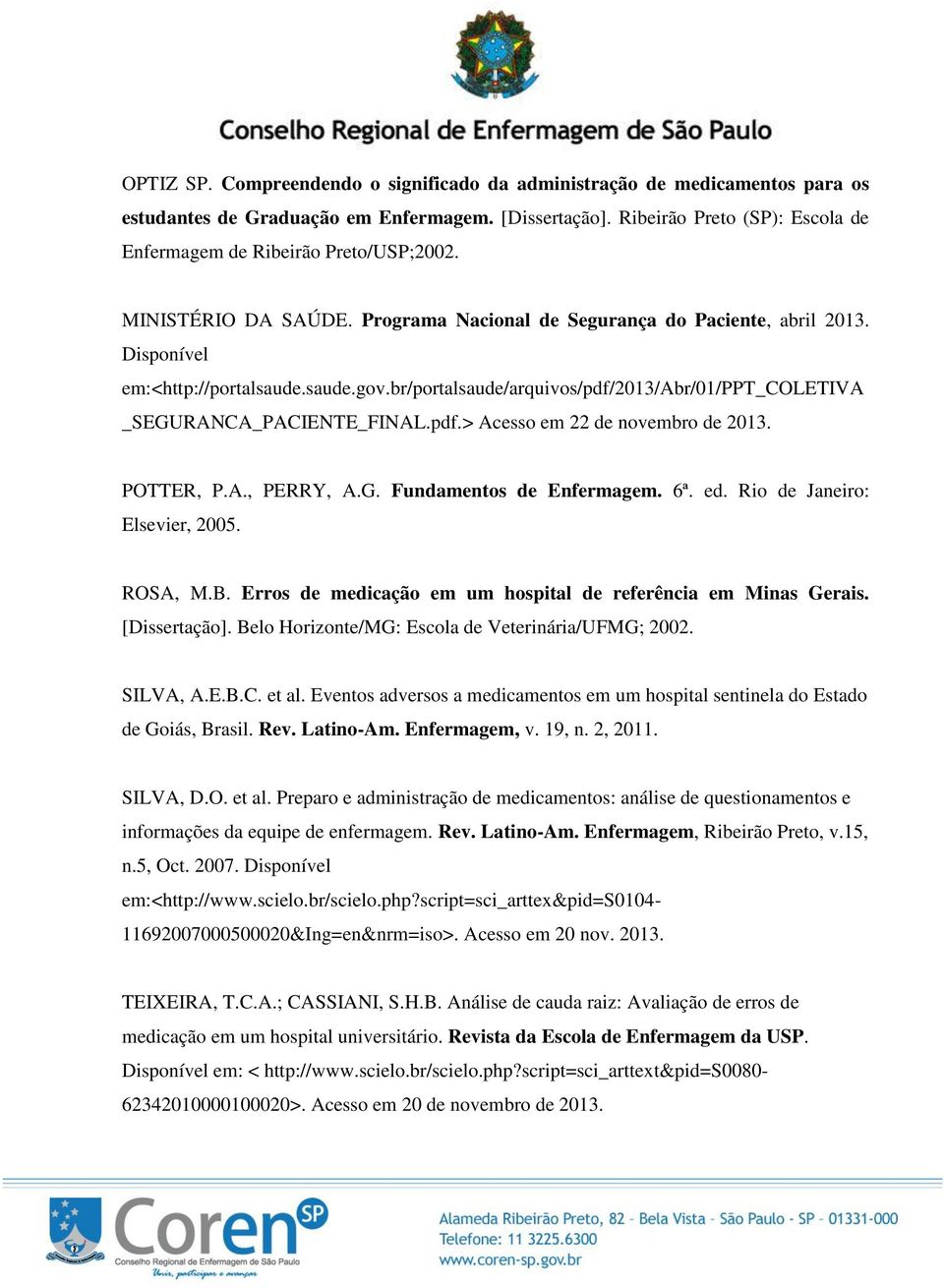 Conselho Regional de Enfermagem de São Paulo

OPTIZ SP. Compreendendo o significado da administração de medicamentos para os estudantes de Graduação em Enfermagem. [Dissertação]. Ribeirão Preto (SP): Escola de Enfermagem de Ribeirão Preto/USP;2002.

MINISTÉRIO DA SAÚDE. Programa Nacional de Segurança do Paciente, abril 2013. Disponível em:<http://portalsaude.saude.gov.br/portalsaude/arquivos/pdf/2013/Abr/01/PPT_COLETIVA_SEGURANCA_PACIENTE_FINAL.pdf.> Acesso em 22 de novembro de 2013.

POTTER, P.A., PERRY, A.G. Fundamentos de Enfermagem. 6ª. ed. Rio de Janeiro: Elsevier, 2005.

ROSA, M.B. Erros de medicação em um hospital de referência em Minas Gerais. [Dissertação]. Belo Horizonte/MG: Escola de Veterinária/UFMG; 2002.

SILVA, A.E.B.C. et al. Eventos adversos a medicamentos em um hospital sentinela do Estado de Goiás, Brasil. Rev. Latino-Am. Enfermagem, v. 19, n. 2, 2011.

SILVA, D.O. et al. Preparo e administração de medicamentos: análise de questionamentos e informações da equipe de enfermagem. Rev. Latino-Am. Enfermagem, Ribeirão Preto, v.15, n.5, Oct. 2007. Disponível em:<http://www.scielo.br/scielo.php?script=sci_arttex&pid=S0104-11692007000500020&Ing=en&nrm=iso>. Acesso em 20 nov. 2013.

TEIXEIRA, T.C.A.; CASSIANI, S.H.B. Análise de cauda raiz: Avaliação de erros de medicação em um hospital universitário. Revista da Escola de Enfermagem da USP. Disponível em: < http://www.scielo.br/scielo.php?script=sci_arttext&pid=S0080-62342010000100020>. Acesso em 20 de novembro de 2013.

Coren SP
Conselho Regional de Enfermagem de São Paulo
Unir, participar e avançar

Alameda Ribeirão Preto, 82 - Bela Vista - São Paulo - SP - 01331-000
Telefone: 11 3225.6300
www.coren-sp.gov.br